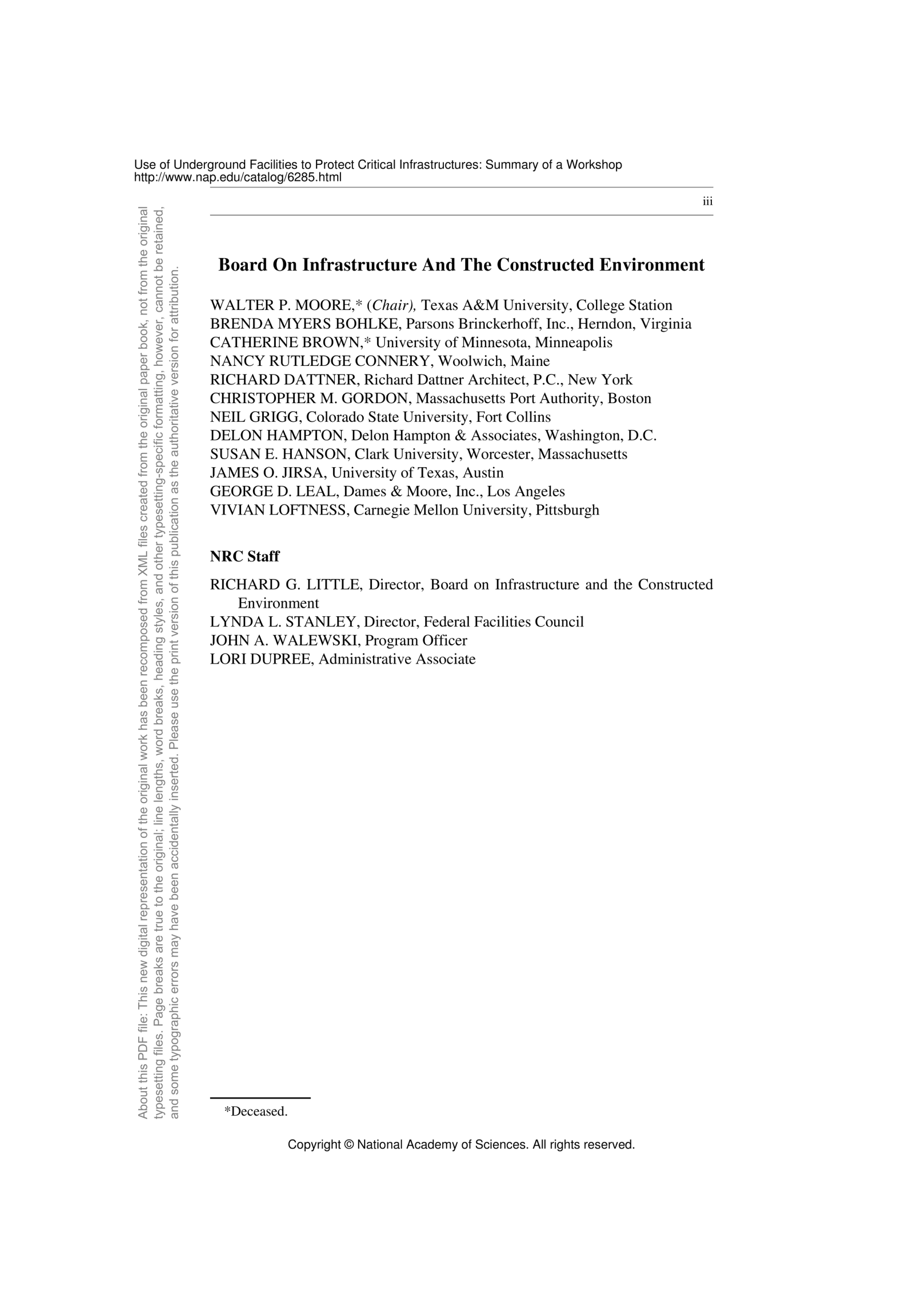 Use of Underground Facilities to Protect Critical Infrastructures: Summary of a Workshop
http://www.nap.edu/catalog/6285.html

iii

About this PDF file: This new digital representation of the original work has been recomposed from XML files created from the original paper book, not from the original typesetting files. Page breaks are true to the original; line lengths, word breaks, heading styles, and other typesetting-specific formatting, however, cannot be retained, and some typographic errors may have been accidentally inserted. Please use the print version of this publication as the authoritative version for attribution.

Board On Infrastructure And The Constructed Environment

WALTER P. MOORE,* (Chair), Texas A&M University, College Station
BRENDA MYERS BOHLKE, Parsons Brinckerhoff, Inc., Herndon, Virginia
CATHERINE BROWN,* University of Minnesota, Minneapolis
NANCY RUTLEDGE CONNERY, Woolwich, Maine
RICHARD DATTNER, Richard Dattner Architect, P.C., New York
CHRISTOPHER M. GORDON, Massachusetts Port Authority, Boston
NEIL GRIGG, Colorado State University, Fort Collins
DELON HAMPTON, Delon Hampton & Associates, Washington, D.C.
SUSAN E. HANSON, Clark University, Worcester, Massachusetts
JAMES O. JIRSA, University of Texas, Austin
GEORGE D. LEAL, Dames & Moore, Inc., Los Angeles
VIVIAN LOFTNESS, Carnegie Mellon University, Pittsburgh

NRC Staff

RICHARD G. LITTLE, Director, Board on Infrastructure and the Constructed Environment
LYNDA L. STANLEY, Director, Federal Facilities Council
JOHN A. WALEWSKI, Program Officer
LORI DUPREE, Administrative Associate

*Deceased.

Copyright © National Academy of Sciences. All rights reserved.